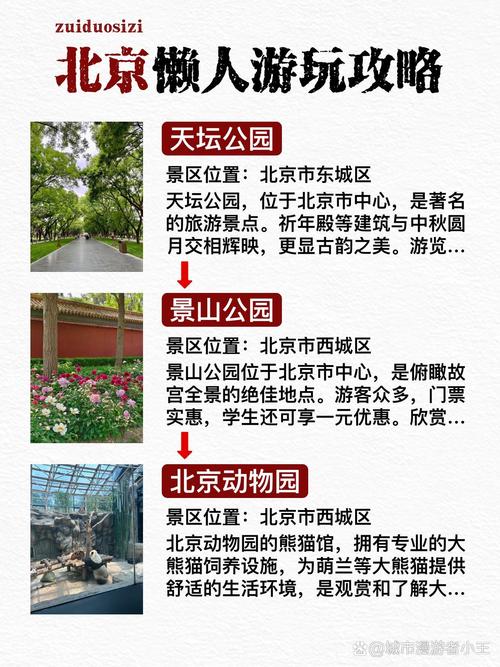 zuiduosizi

北京懒人游玩攻略

天坛公园

景区位置：北京市东城区

天坛公园，位于北京市中心，是著名的旅游景点。祈年殿等建筑与中秋圆月交相辉映，更显古韵之美。游览…

景山公园

景区位置：北京市西城区

景山公园位于北京市中心，是俯瞰故宫全景的绝佳地点。游客众多，门票实惠，学生还可享一元优惠。欣赏…

北京动物园

景区位置：北京市西城区

北京动物园的熊猫馆，拥有专业的大熊猫饲养设施，为萌兰等大熊猫提供舒适的生活环境，是观赏和了解大…

@城市漫游者小王